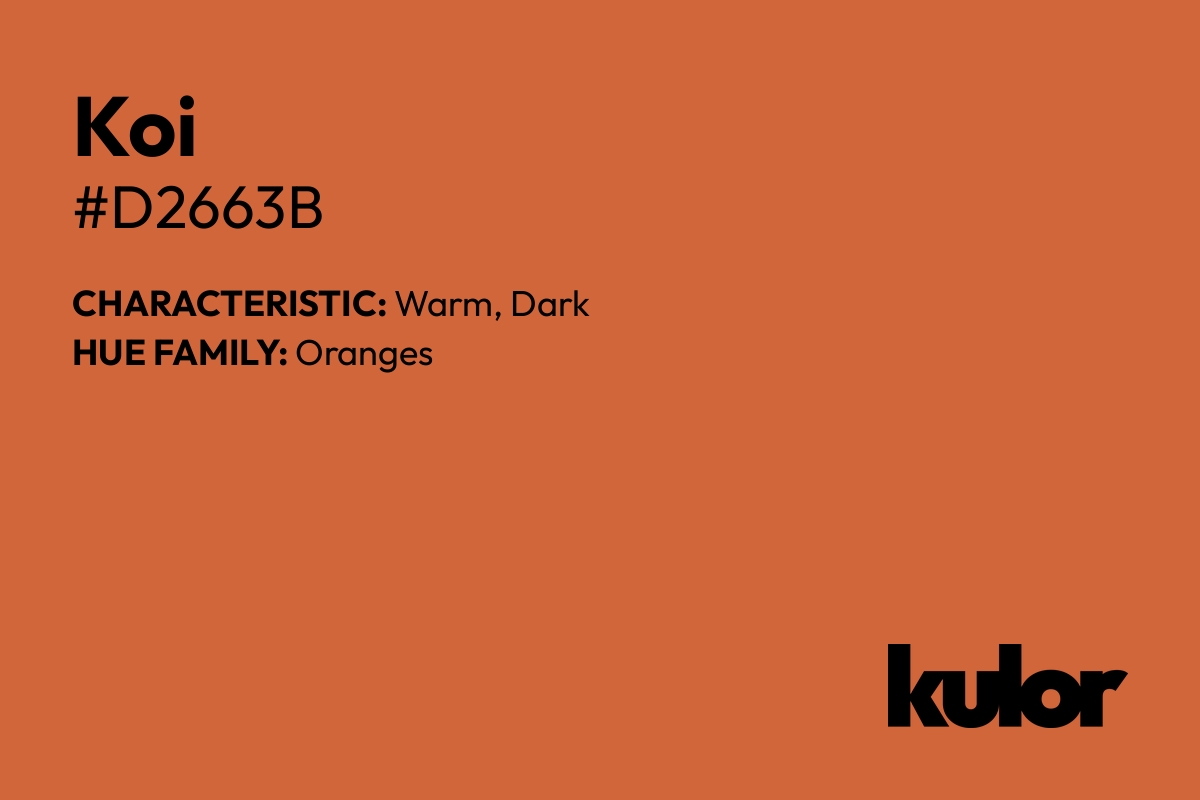 Koi
#D2663B

CHARACTERISTIC: Warm, Dark
HUE FAMILY: Oranges

kulor